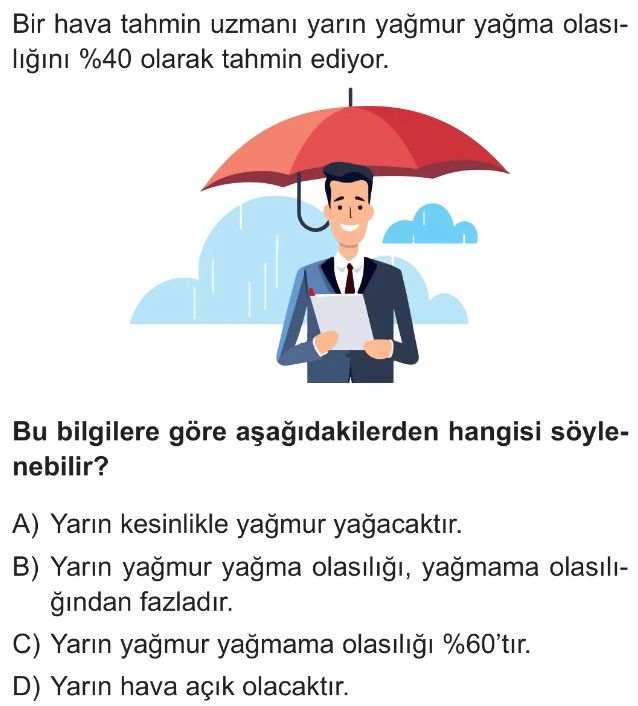 Bir hava tahmin uzmanı yarın yağmur yağma olasılığını %40 olarak tahmin ediyor.

Bu bilgilere göre aşağıdakilerden hangisi söylenebilir?

A) Yarın kesinlikle yağmur yağacaktır.

B) Yarın yağmur yağma olasılığı, yağmama olasılığından fazladır.

C) Yarın yağmur yağmama olasılığı %60'tır.

D) Yarın hava açık olacaktır.